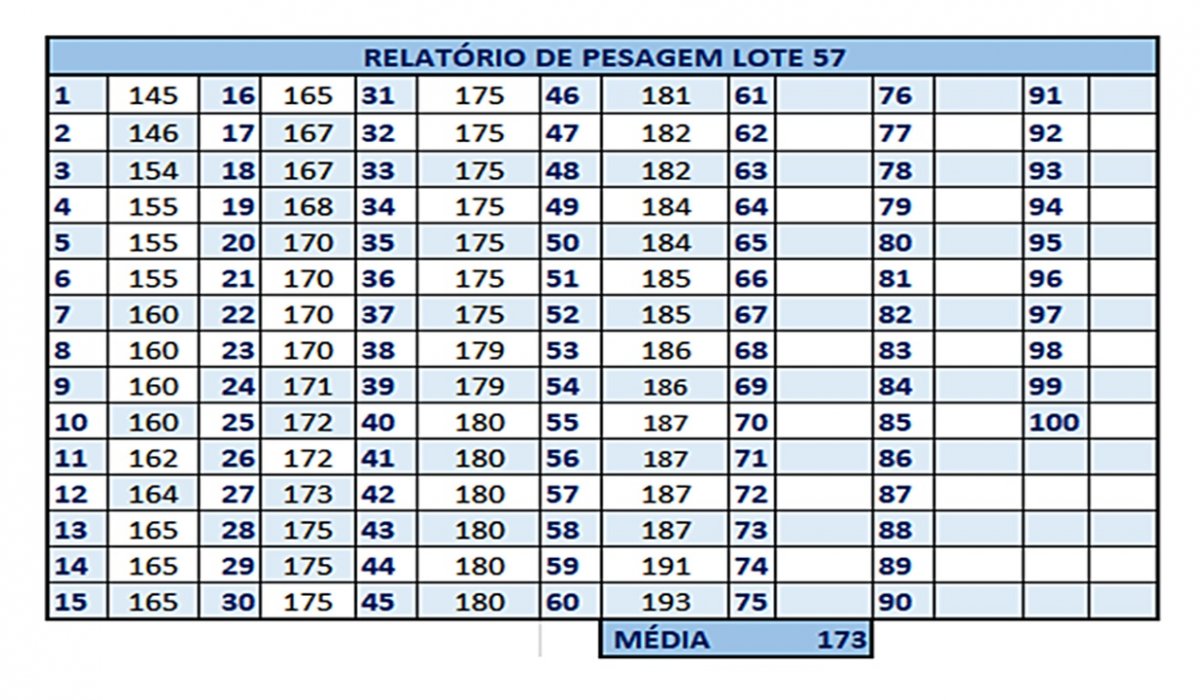 RELATÓRIO DE PESAGEM LOTE 57

| | | | | | | | | | | | | | |
|---|---|---|---|---|---|---|---|---|---|---|---|---|---|
| 1 | 145 | 16 | 165 | 31 | 175 | 46 | 181 | 61 | | 76 | | 91 | |
| 2 | 146 | 17 | 167 | 32 | 175 | 47 | 182 | 62 | | 77 | | 92 | |
| 3 | 154 | 18 | 167 | 33 | 175 | 48 | 182 | 63 | | 78 | | 93 | |
| 4 | 155 | 19 | 168 | 34 | 175 | 49 | 184 | 64 | | 79 | | 94 | |
| 5 | 155 | 20 | 170 | 35 | 175 | 50 | 184 | 65 | | 80 | | 95 | |
| 6 | 155 | 21 | 170 | 36 | 175 | 51 | 185 | 66 | | 81 | | 96 | |
| 7 | 160 | 22 | 170 | 37 | 175 | 52 | 185 | 67 | | 82 | | 97 | |
| 8 | 160 | 23 | 170 | 38 | 179 | 53 | 186 | 68 | | 83 | | 98 | |
| 9 | 160 | 24 | 171 | 39 | 179 | 54 | 186 | 69 | | 84 | | 99 | |
| 10 | 160 | 25 | 172 | 40 | 180 | 55 | 187 | 70 | | 85 | | 100 | |
| 11 | 162 | 26 | 172 | 41 | 180 | 56 | 187 | 71 | | 86 | | | |
| 12 | 164 | 27 | 173 | 42 | 180 | 57 | 187 | 72 | | 87 | | | |
| 13 | 165 | 28 | 175 | 43 | 180 | 58 | 187 | 73 | | 88 | | | |
| 14 | 165 | 29 | 175 | 44 | 180 | 59 | 191 | 74 | | 89 | | | |
| 15 | 165 | 30 | 175 | 45 | 180 | 60 | 193 | 75 | | 90 | | | |

MÉDIA 173